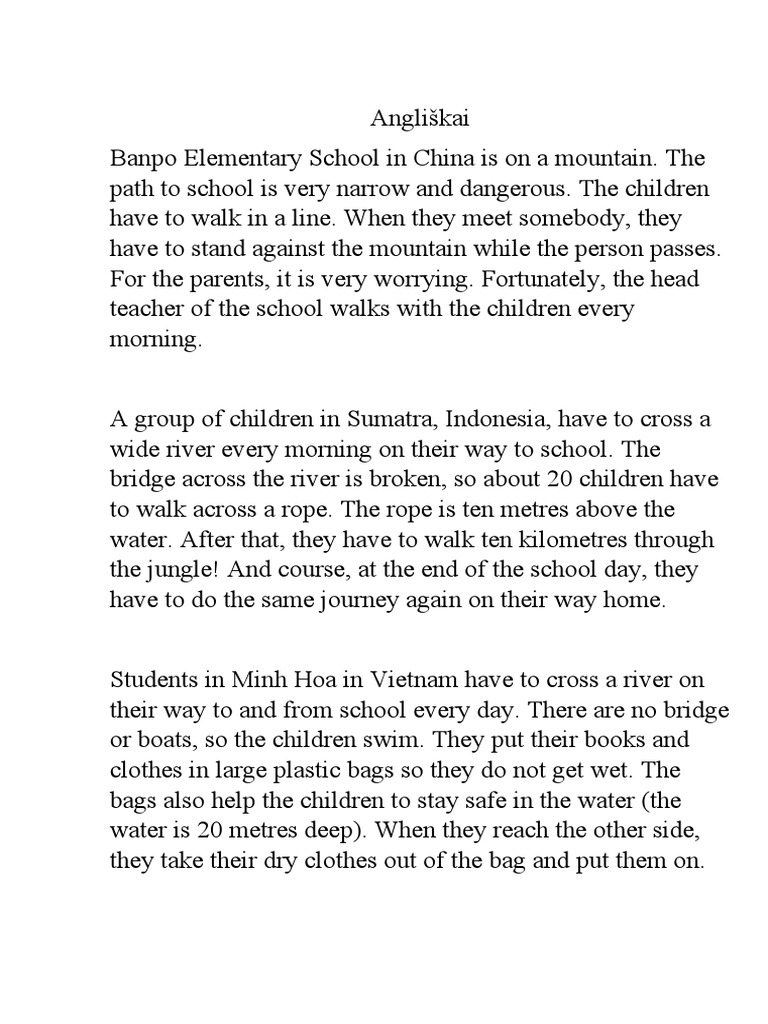 Angliškai

Banpo Elementary School in China is on a mountain. The path to school is very narrow and dangerous. The children have to walk in a line. When they meet somebody, they have to stand against the mountain while the person passes. For the parents, it is very worrying. Fortunately, the head teacher of the school walks with the children every morning.

A group of children in Sumatra, Indonesia, have to cross a wide river every morning on their way to school. The bridge across the river is broken, so about 20 children have to walk across a rope. The rope is ten metres above the water. After that, they have to walk ten kilometres through the jungle! And course, at the end of the school day, they have to do the same journey again on their way home.

Students in Minh Hoa in Vietnam have to cross a river on their way to and from school every day. There are no bridge or boats, so the children swim. They put their books and clothes in large plastic bags so they do not get wet. The bags also help the children to stay safe in the water (the water is 20 metres deep). When they reach the other side, they take their dry clothes out of the bag and put them on.